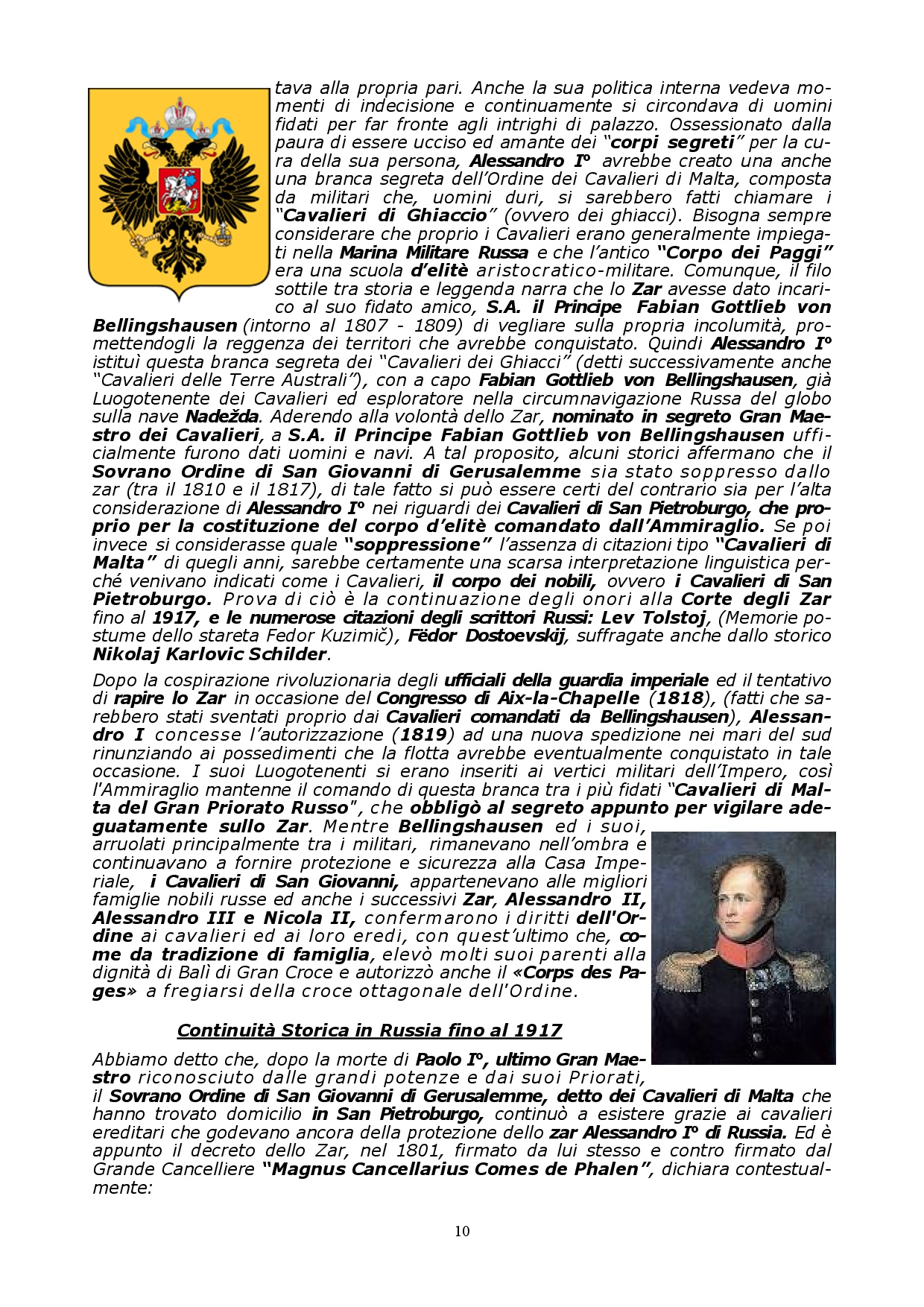 tava alla propria pari. Anche la sua politica interna vedeva momenti di indecisione e continuamente si circondava di uomini fidati per far fronte agli intrighi di palazzo. Ossessionato dalla paura di essere ucciso ed amante dei "corpi segreti" per la cura della sua persona, Alessandro I° avrebbe creato una anche una branca segreta dell'Ordine dei Cavalieri di Malta, composta da militari che, uomini duri, si sarebbero fatti chiamare i "Cavalieri di Ghiaccio" (ovvero dei ghiacci). Bisogna sempre considerare che proprio i Cavalieri erano generalmente impiegati nella Marina Militare Russa e che l'antico "Corpo dei Paggi" era una scuola d'elitè aristocratico-militare. Comunque, il filo sottile tra storia e leggenda narra che lo Zar avesse dato incarico al suo fidato amico, S.A. il Principe Fabian Gottlieb von Bellingshausen (intorno al 1807 - 1809) di vegliare sulla propria incolumità, promettendogli la reggenza dei territori che avrebbe conquistato. Quindi Alessandro I° istituì questa branca segreta dei "Cavalieri dei Ghiacci" (detti successivamente anche "Cavalieri delle Terre Australi"), con a capo Fabian Gottlieb von Bellingshausen, già Luogotenente dei Cavalieri ed esploratore nella circumnavigazione Russa del globo sulla nave Nadežda. Aderendo alla volontà dello Zar, nominato in segreto Gran Maestro dei Cavalieri, a S.A. il Principe Fabian Gottlieb von Bellingshausen ufficialmente furono dati uomini e navi. A tal proposito, alcuni storici affermano che il Sovrano Ordine di San Giovanni di Gerusalemme sia stato soppresso dallo zar (tra il 1810 e il 1817), di tale fatto si può essere certi del contrario sia per l'alta considerazione di Alessandro I° nei riguardi dei Cavalieri di San Pietroburgo, che proprio per la costituzione del corpo d'elitè comandato dall'Ammiraglio. Se poi invece si considerasse quale "soppressione" l'assenza di citazioni tipo "Cavalieri di Malta" di quegli anni, sarebbe certamente una scarsa interpretazione linguistica perché venivano indicati come i Cavalieri, il corpo dei nobili, ovvero i Cavalieri di San Pietroburgo. Prova di ciò è la continuazione degli onori alla Corte degli Zar fino al 1917, e le numerose citazioni degli scrittori Russi: Lev Tolstoj, (Memorie postume dello stareta Fedor Kuzimič), Fëdor Dostoevskij, suffragate anche dallo storico Nikolaj Karlovic Schilder.

Dopo la cospirazione rivoluzionaria degli ufficiali della guardia imperiale ed il tentativo di rapire lo Zar in occasione del Congresso di Aix-la-Chapelle (1818), (fatti che sarebbero stati sventati proprio dai Cavalieri comandati da Bellingshausen), Alessandro I concesse l'autorizzazione (1819) ad una nuova spedizione nei mari del sud rinunziando ai possedimenti che la flotta avrebbe eventualmente conquistato in tale occasione. I suoi Luogotenenti si erano inseriti ai vertici militari dell'Impero, così l'Ammiraglio mantenne il comando di questa branca tra i più fidati "Cavalieri di Malta del Gran Priorato Russo", che obbligò al segreto appunto per vigilare adeguatamente sullo Zar. Mentre Bellingshausen ed i suoi, arruolati principalmente tra i militari, rimanevano nell'ombra e continuavano a fornire protezione e sicurezza alla Casa Imperiale, i Cavalieri di San Giovanni, appartenevano alle migliori famiglie nobili russe ed anche i successivi Zar, Alessandro II, Alessandro III e Nicola II, confermarono i diritti dell'Ordine ai cavalieri ed ai loro eredi, con quest'ultimo che, come da tradizione di famiglia, elevò molti suoi parenti alla dignità di Balì di Gran Croce e autorizzò anche il «Corps des Pages» a fregiarsi della croce ottagonale dell'Ordine.

Continuità Storica in Russia fino al 1917

Abbiamo detto che, dopo la morte di Paolo I°, ultimo Gran Maestro riconosciuto dalle grandi potenze e dai suoi Priorati, il Sovrano Ordine di San Giovanni di Gerusalemme, detto dei Cavalieri di Malta che hanno trovato domicilio in San Pietroburgo, continuò a esistere grazie ai cavalieri ereditari che godevano ancora della protezione dello zar Alessandro I° di Russia. Ed è appunto il decreto dello Zar, nel 1801, firmato da lui stesso e contro firmato dal Grande Cancelliere "Magnus Cancellarius Comes de Phalen", dichiara contestualmente:

10